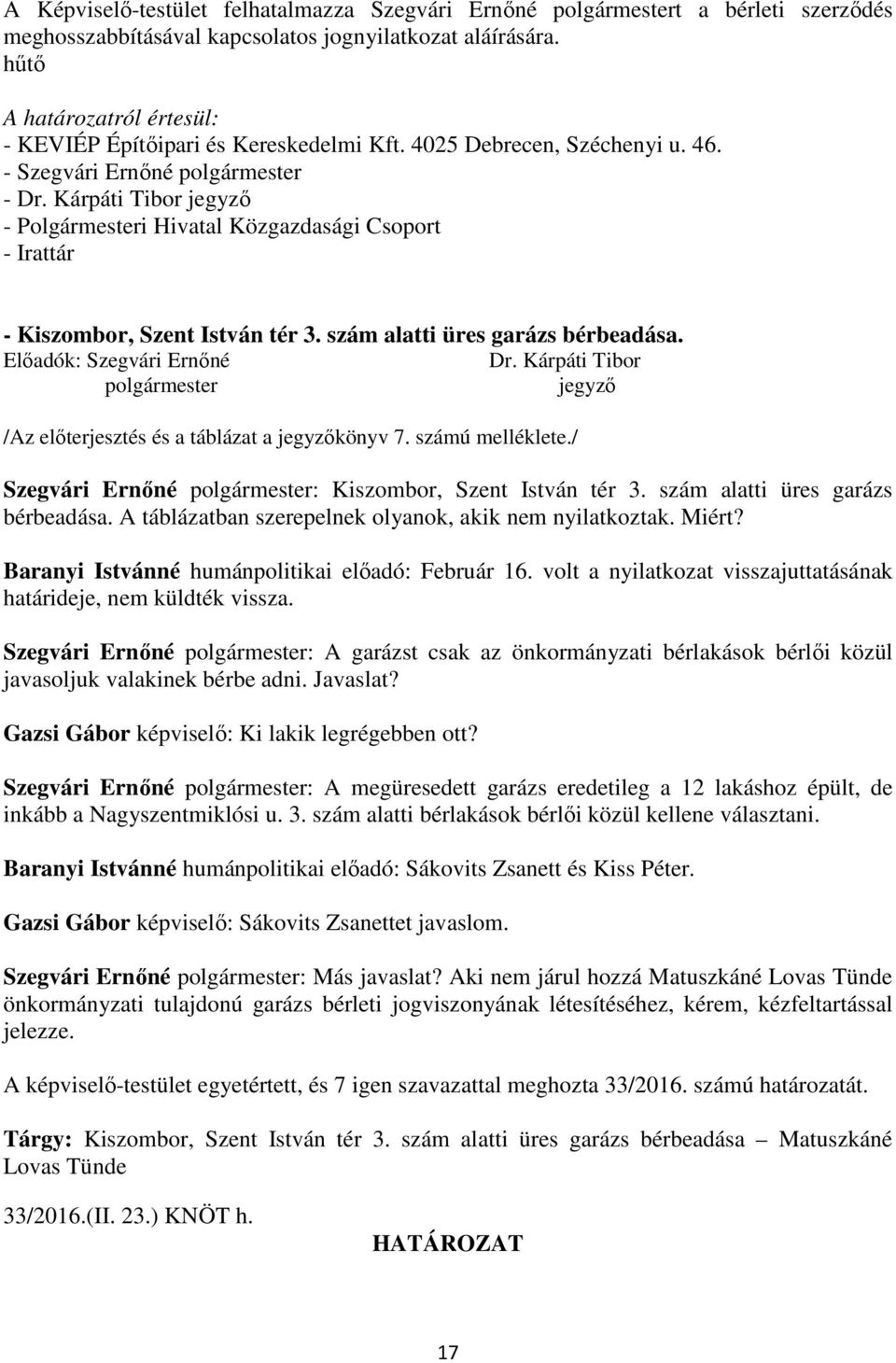 A Képviselő-testület felhatalmazza Szegvári Ernőné polgármestert a bérleti szerződés meghosszabbításával kapcsolatos jognyilatkozat aláírására.
hűtő

A határozatról értesül:
- KEVIÉP Építőipari és Kereskedelmi Kft. 4025 Debrecen, Széchenyi u. 46.
- Szegvári Ernőné polgármester
- Dr. Kárpáti Tibor jegyző
- Polgármesteri Hivatal Közgazdasági Csoport
- Irattár

- Kiszombor, Szent István tér 3. szám alatti üres garázs bérbeadása.
Előadók: Szegvári Ernőné Dr. Kárpáti Tibor
polgármester jegyző

/Az előterjesztés és a táblázat a jegyzőkönyv 7. számú melléklete./

Szegvári Ernőné polgármester: Kiszombor, Szent István tér 3. szám alatti üres garázs bérbeadása. A táblázatban szerepelnek olyanok, akik nem nyilatkoztak. Miért?

Baranyi Istvánné humánpolitikai előadó: Február 16. volt a nyilatkozat visszajuttatásának határideje, nem küldték vissza.

Szegvári Ernőné polgármester: A garázst csak az önkormányzati bérlakások bérlői közül javasoljuk valakinek bérbe adni. Javaslat?

Gazsi Gábor képviselő: Ki lakik legrégebben ott?

Szegvári Ernőné polgármester: A megüresedett garázs eredetileg a 12 lakáshoz épült, de inkább a Nagyszentmiklósi u. 3. szám alatti bérlakások bérlői közül kellene választani.

Baranyi Istvánné humánpolitikai előadó: Sákovits Zsanett és Kiss Péter.

Gazsi Gábor képviselő: Sákovits Zsanettet javaslom.

Szegvári Ernőné polgármester: Más javaslat? Aki nem járul hozzá Matuszkáné Lovas Tünde önkormányzati tulajdonú garázs bérleti jogviszonyának létesítéséhez, kérem, kézfeltartással jelezze.

A képviselő-testület egyetértett, és 7 igen szavazattal meghozta 33/2016. számú határozatát.

Tárgy: Kiszombor, Szent István tér 3. szám alatti üres garázs bérbeadása – Matuszkáné Lovas Tünde

33/2016.(II. 23.) KNÖT h.

HATÁROZAT

17